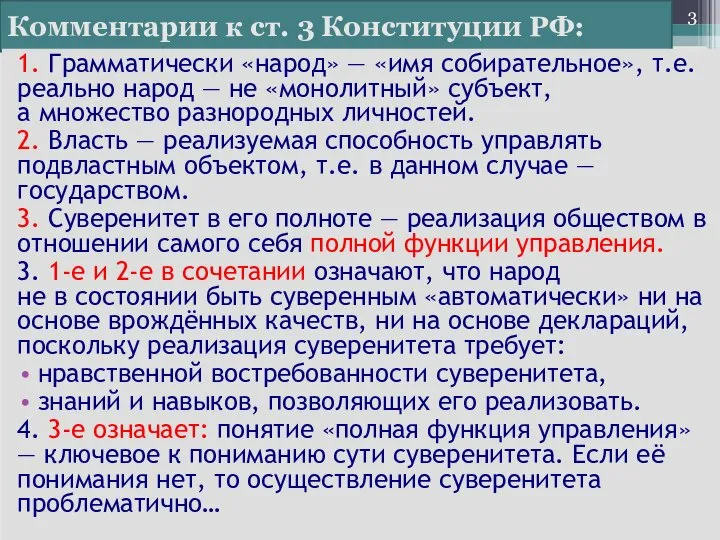 Комментарии к ст. 3 Конституции РФ:

3

1. Грамматически «народ» — «имя собирательное», т.е. реально народ — не «монолитный» субъект, а множество разнородных личностей.

2. Власть — реализуемая способность управлять подвластным объектом, т.е. в данном случае — государством.

3. Суверенитет в его полноте — реализация обществом в отношении самого себя полной функции управления.

3. 1-е и 2-е в сочетании означают, что народ не в состоянии быть суверенным «автоматически» ни на основе врождённых качеств, ни на основе деклараций, поскольку реализация суверенитета требует:

• нравственной востребованности суверенитета,

• знаний и навыков, позволяющих его реализовать.

4. 3-е означает: понятие «полная функция управления» — ключевое к пониманию сути суверенитета. Если её понимания нет, то осуществление суверенитета проблематично…